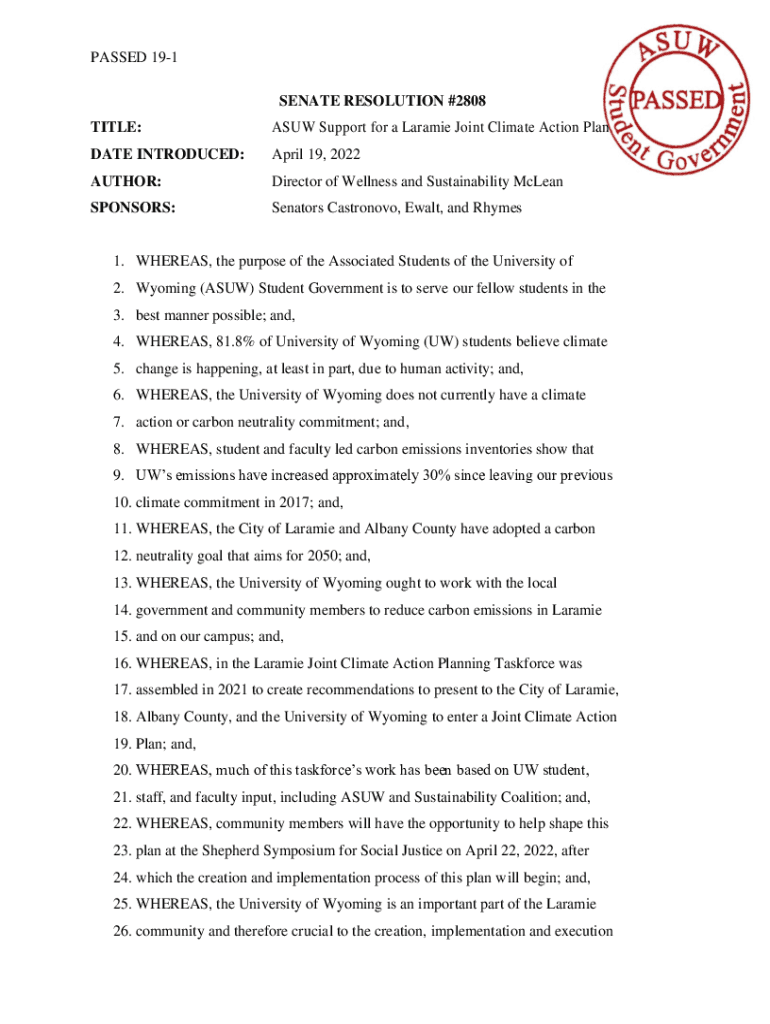 PASSED 19-1

ASUW
PASSED
Student Government

SENATE RESOLUTION #2808

TITLE: ASUW Support for a Laramie Joint Climate Action Plan

DATE INTRODUCED: April 19, 2022

AUTHOR: Director of Wellness and Sustainability McLean

SPONSORS: Senators Castronovo, Ewalt, and Rhymes

1. WHEREAS, the purpose of the Associated Students of the University of
2. Wyoming (ASUW) Student Government is to serve our fellow students in the
3. best manner possible; and,
4. WHEREAS, 81.8% of University of Wyoming (UW) students believe climate
5. change is happening, at least in part, due to human activity; and,
6. WHEREAS, the University of Wyoming does not currently have a climate
7. action or carbon neutrality commitment; and,
8. WHEREAS, student and faculty led carbon emissions inventories show that
9. UW's emissions have increased approximately 30% since leaving our previous
10. climate commitment in 2017; and,
11. WHEREAS, the City of Laramie and Albany County have adopted a carbon
12. neutrality goal that aims for 2050; and,
13. WHEREAS, the University of Wyoming ought to work with the local
14. government and community members to reduce carbon emissions in Laramie
15. and on our campus; and,
16. WHEREAS, in the Laramie Joint Climate Action Planning Taskforce was
17. assembled in 2021 to create recommendations to present to the City of Laramie,
18. Albany County, and the University of Wyoming to enter a Joint Climate Action
19. Plan; and,
20. WHEREAS, much of this taskforce's work has been based on UW student,
21. staff, and faculty input, including ASUW and Sustainability Coalition; and,
22. WHEREAS, community members will have the opportunity to help shape this
23. plan at the Shepherd Symposium for Social Justice on April 22, 2022, after
24. which the creation and implementation process of this plan will begin; and,
25. WHEREAS, the University of Wyoming is an important part of the Laramie
26. community and therefore crucial to the creation, implementation and execution